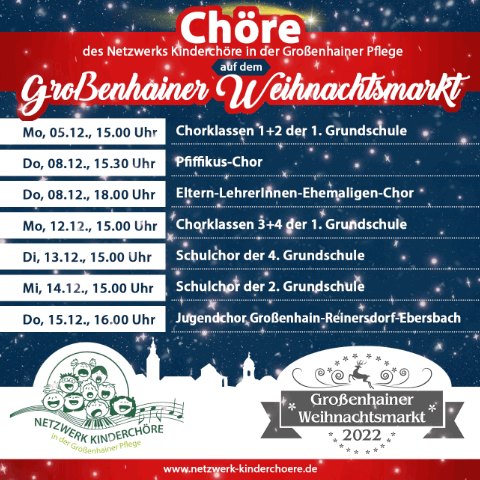 Chöre
des Netzwerks Kinderchöre in der Großenhainer Pflege
auf dem
Großenhainer Weihnachtsmarkt

Mo, 05.12., 15.00 Uhr
Chorklassen 1+2 der 1. Grundschule

Do, 08.12., 15.30 Uhr
Pfiffikus-Chor

Do, 08.12., 18.00 Uhr
Eltern-LehrerInnen-Ehemaligen-Chor

Mo, 12.12., 15.00 Uhr
Chorklassen 3+4 der 1. Grundschule

Di, 13.12., 15.00 Uhr
Schulchor der 4. Grundschule

Mi, 14.12., 15.00 Uhr
Schulchor der 2. Grundschule

Do, 15.12., 16.00 Uhr
Jugendchor Großenhain-Reinersdorf-Ebersbach

NETZWERK KINDERCHÖRE
in der Großenhainer Pflege

Großenhainer
Weihnachtsmarkt
2022

www.netzwerk-kinderchoere.de